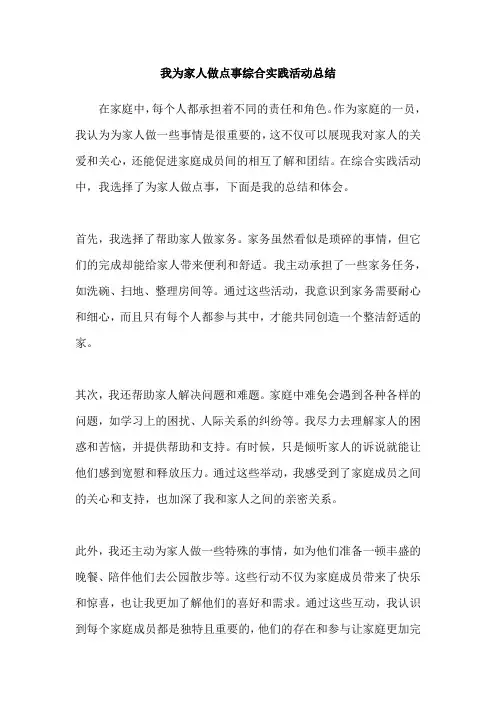 我为家人做点事综合实践活动总结

在家庭中，每个人都承担着不同的责任和角色。作为家庭的一员，我认为为家人做一些事情是很重要的，这不仅可以展现我对家人的关爱和关心，还能促进家庭成员间的相互了解和团结。在综合实践活动中，我选择了为家人做点事，下面是我的总结和体会。

首先，我选择了帮助家人做家务。家务虽然看似是琐碎的事情，但它们的完成却能给家人带来便利和舒适。我主动承担了一些家务任务，如洗碗、扫地、整理房间等。通过这些活动，我意识到家务需要耐心和细心，而且只有每个人都参与其中，才能共同创造一个整洁舒适的家。

其次，我还帮助家人解决问题和难题。家庭中难免会遇到各种各样的问题，如学习上的困扰、人际关系的纠纷等。我尽力去理解家人的困惑和苦恼，并提供帮助和支持。有时候，只是倾听家人的诉说就能让他们感到宽慰和释放压力。通过这些举动，我感受到了家庭成员之间的关心和支持，也加深了我和家人之间的亲密关系。

此外，我还主动为家人做一些特殊的事情，如为他们准备一顿丰盛的晚餐、陪伴他们去公园散步等。这些行动不仅为家庭成员带来了快乐和惊喜，也让我更加了解他们的喜好和需求。通过这些互动，我认识到每个家庭成员都是独特且重要的，他们的存在和参与让家庭更加完